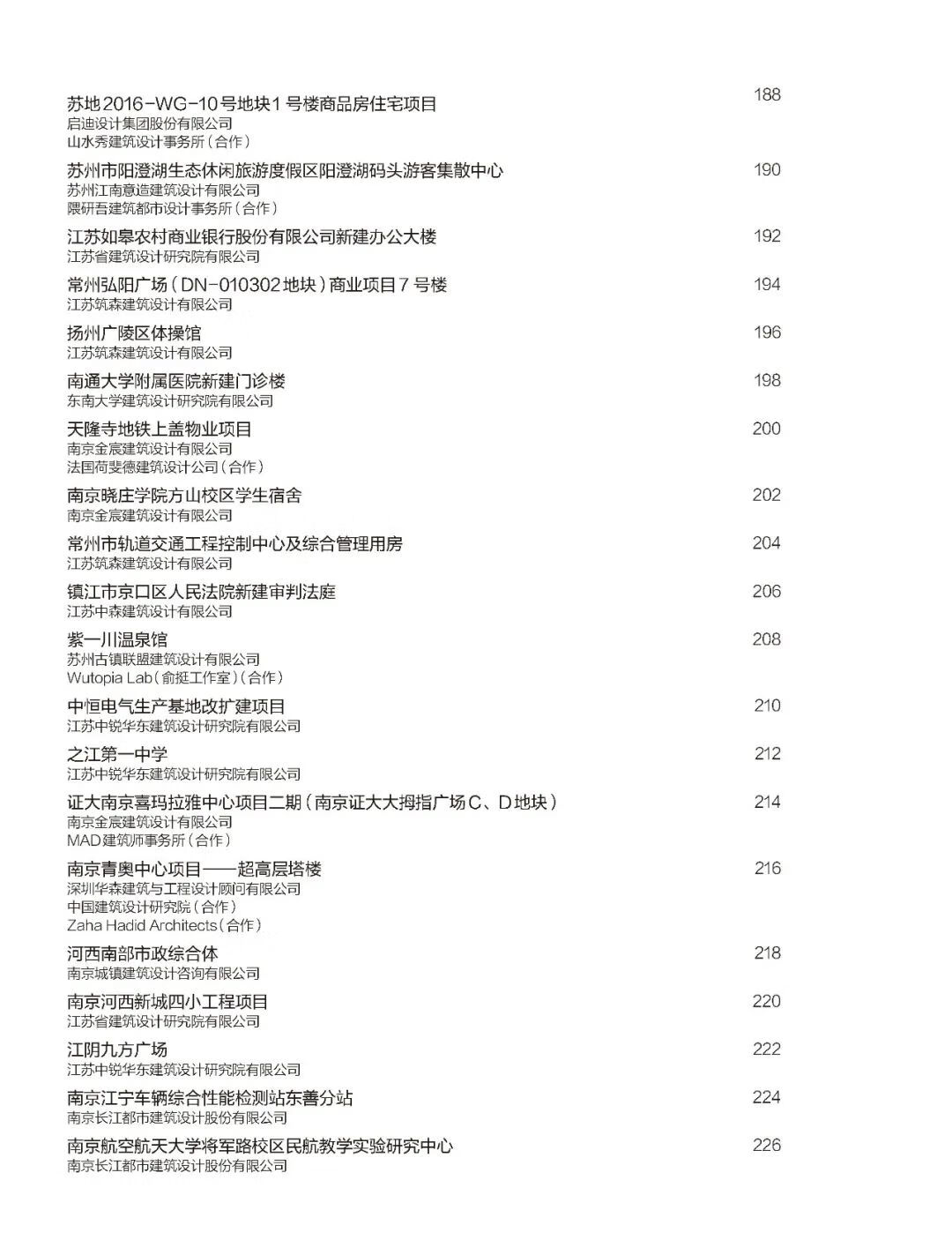 苏地2016-WG-10号地块1号楼商品房住宅项目 188
启迪设计集团股份有限公司
山水秀建筑设计事务所（合作）

苏州市阳澄湖生态休闲旅游度假区阳澄湖码头游客集散中心 190
苏州江南意造建筑设计有限公司
隈研吾建筑都市设计事务所（合作）

江苏如皋农村商业银行股份有限公司新建办公大楼 192
江苏省建筑设计研究院有限公司

常州弘阳广场（DN-010302地块）商业项目7号楼 194
江苏筑森建筑设计有限公司

扬州广陵区体操馆 196
江苏筑森建筑设计有限公司

南通大学附属医院新建门诊楼 198
东南大学建筑设计研究院有限公司

天隆寺地铁上盖物业项目 200
南京金宸建筑设计有限公司
法国荷斐德建筑设计公司（合作）

南京晓庄学院方山校区学生宿舍 202
南京金宸建筑设计有限公司

常州市轨道交通工程控制中心及综合管理用房 204
江苏筑森建筑设计有限公司

镇江市京口区人民法院新建审判法庭 206
江苏中森建筑设计有限公司

紫一川温泉馆 208
苏州古镇联盟建筑设计有限公司
Wutopia Lab（俞挺工作室）（合作）

中恒电气生产基地改扩建项目 210
江苏中锐华东建筑设计研究院有限公司

之江第一中学 212
江苏中锐华东建筑设计研究院有限公司

证大南京喜玛拉雅中心项目二期（南京证大大拇指广场C、D地块） 214
南京金宸建筑设计有限公司
MAD建筑师事务所（合作）

南京青奥中心项目——超高层塔楼 216
深圳华森建筑与工程设计顾问有限公司
中国建筑设计研究院（合作）
Zaha Hadid Architects（合作）

河西南部市政综合体 218
南京城镇建筑设计咨询有限公司

南京河西新城四小工程项目 220
江苏省建筑设计研究院有限公司

江阴九方广场 222
江苏中锐华东建筑设计研究院有限公司

南京江宁车辆综合性能检测站东善分站 224
南京长江都市建筑设计股份有限公司

南京航空航天大学将军路校区民航教学实验研究中心 226
南京长江都市建筑设计股份有限公司